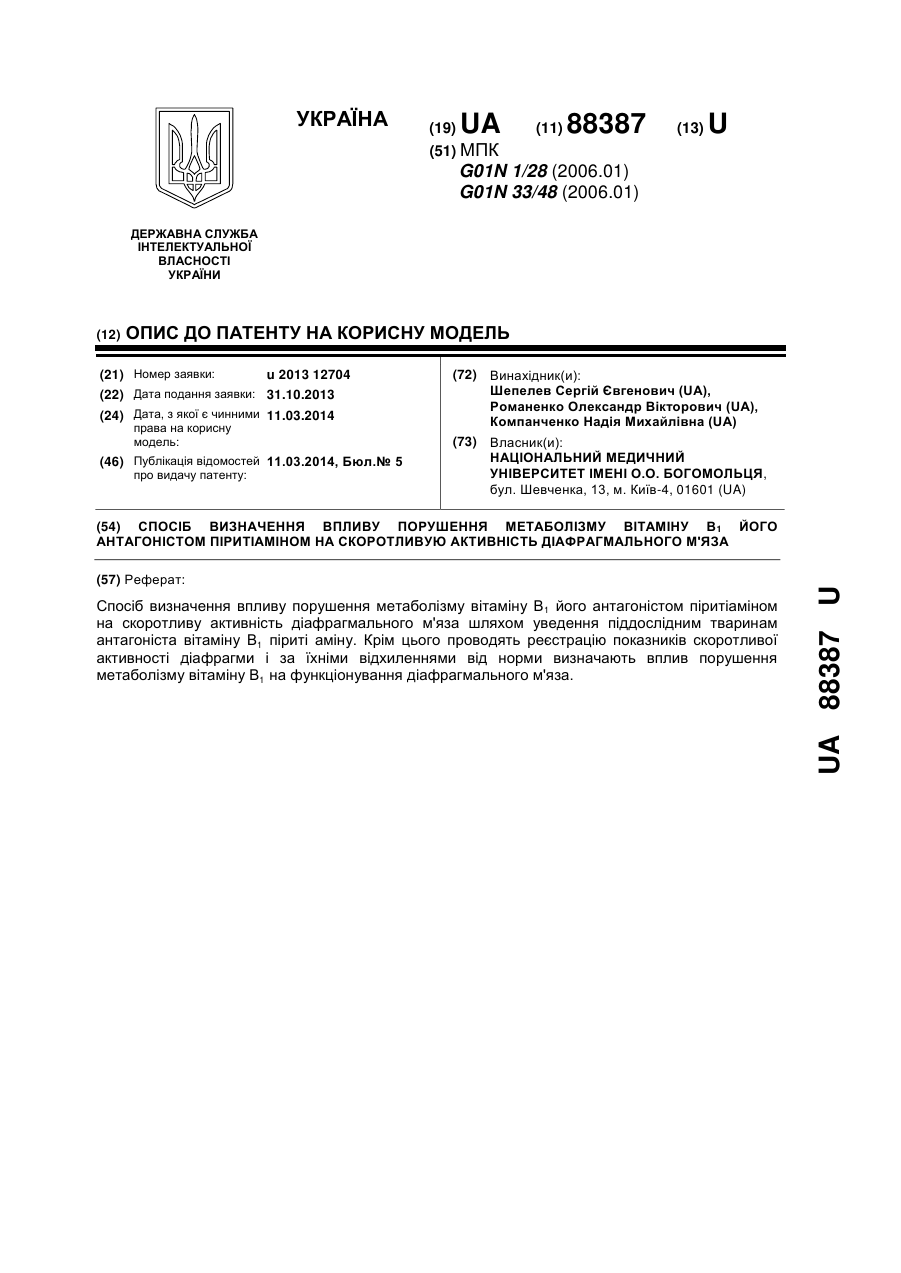 УКРАЇНА

(19) UA (11) 88387 (13) U

(51) МПК
G01N 1/28 (2006.01)
G01N 33/48 (2006.01)

ДЕРЖАВНА СЛУЖБА ІНТЕЛЕКТУАЛЬНОЇ ВЛАСНОСТІ УКРАЇНИ

(12) ОПИС ДО ПАТЕНТУ НА КОРИСНУ МОДЕЛЬ

(21) Номер заявки: u 2013 12704
(22) Дата подання заявки: 31.10.2013
(24) Дата, з якої є чинними права на корисну модель: 11.03.2014
(46) Публікація відомостей про видачу патенту: 11.03.2014, Бюл.№ 5

(72) Винахідник(и):
Шепелев Сергій Євгенович (UA),
Романенко Олександр Вікторович (UA),
Компанченко Надія Михайлівна (UA)

(73) Власник(и):
НАЦІОНАЛЬНИЙ МЕДИЧНИЙ УНІВЕРСИТЕТ ІМЕНІ О.О. БОГОМОЛЬЦЯ,
бул. Шевченка, 13, м. Київ-4, 01601 (UA)

(54) СПОСІБ ВИЗНАЧЕННЯ ВПЛИВУ ПОРУШЕННЯ МЕТАБОЛІЗМУ ВІТАМІНУ $B_1$ ЙОГО АНТАГОНІСТОМ ПІРИТІАМІНОМ НА СКОРОТЛИВУЮ АКТИВНІСТЬ ДІАФРАГМАЛЬНОГО М'ЯЗА

(57) Реферат:

Спосіб визначення впливу порушення метаболізму вітаміну $B_1$ його антагоністом піритіаміном на скоротливу активність діафрагмального м'яза шляхом уведення піддослідним тваринам антагоніста вітаміну $B_1$ піриті аміну. Крім цього проводять реєстрацію показників скоротливої активності діафрагми і за їхніми відхиленнями від норми визначають вплив порушення метаболізму вітаміну $B_1$ на функціонування діафрагмального м'яза.

UA 88387 U